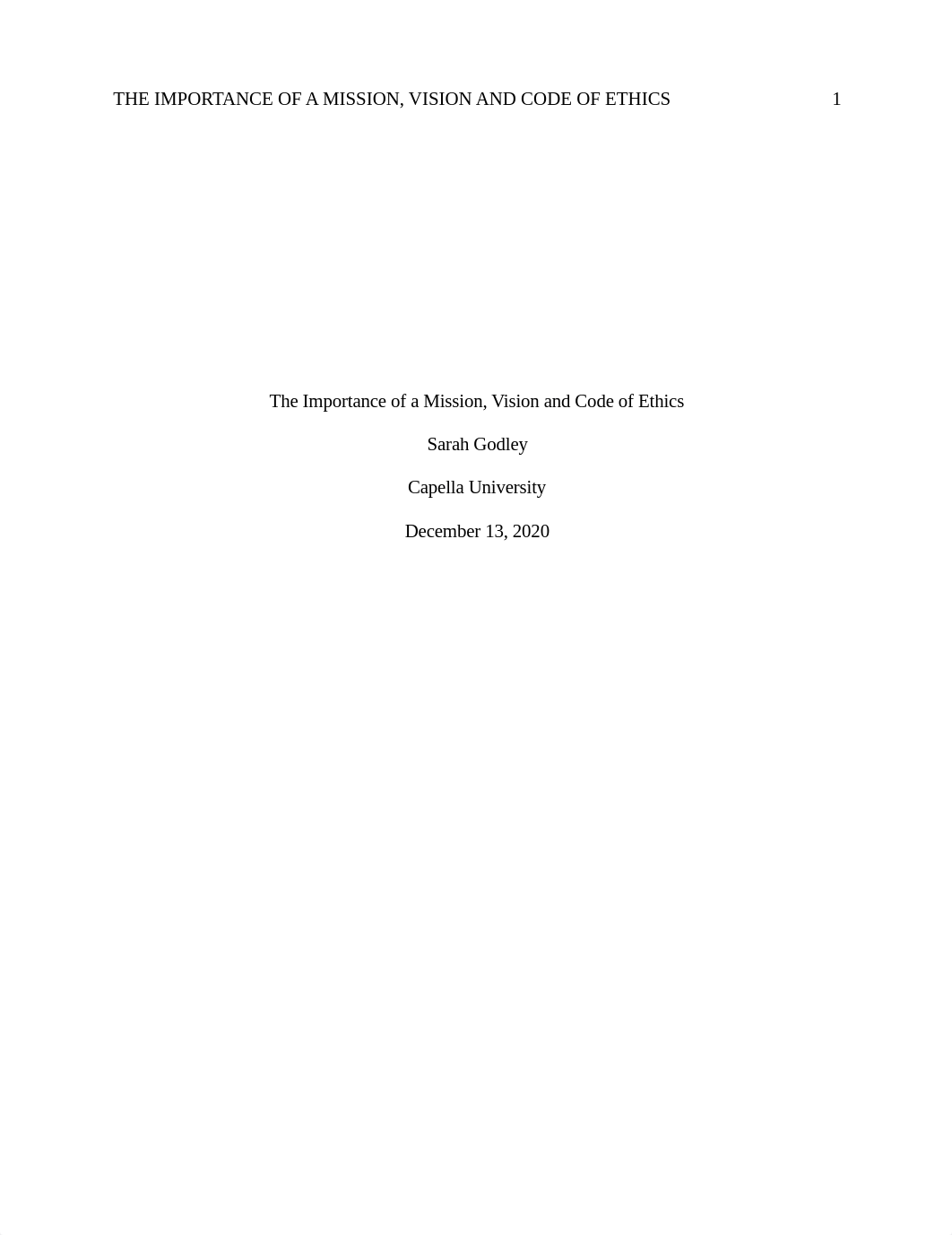 THE IMPORTANCE OF A MISSION, VISION AND CODE OF ETHICS 1

The Importance of a Mission, Vision and Code of Ethics

Sarah Godley

Capella University

December 13, 2020